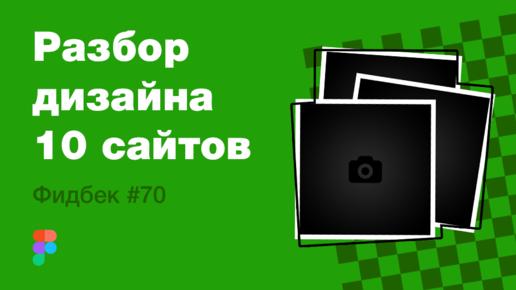 Разбор дизайна 10 сайтов

Фидбек #70